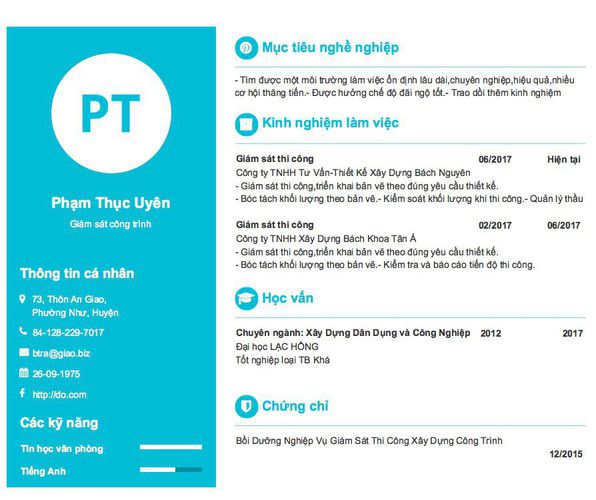 PT

Phạm Thục Uyên

Giám sát công trình

Thông tin cá nhân

73, Thôn An Giao, Phường Như, Huyện

84-128-229-7017

btra@giao.biz

26-09-1975

http://do.com

Các kỹ năng

Tin học văn phòng

Tiếng Anh

Mục tiêu nghề nghiệp

- Tìm được một môi trường làm việc ổn định lâu dài,chuyên nghiệp,hiệu quả,nhiều cơ hội thăng tiến.- Được hưởng chế độ đãi ngộ tốt.- Trao dồi thêm kinh nghiệm

Kinh nghiệm làm việc

Giám sát thi công 06/2017 Hiện tại
Công ty TNHH Tư Vấn-Thiết Kế Xây Dựng Bách Nguyên
- Giám sát thi công,triển khai bản vẽ theo đúng yêu cầu thiết kế.
- Bóc tách khối lượng theo bản vẽ.- Kiểm soát khối lượng khi thi công.- Quản lý thầu

Giám sát thi công 02/2017 06/2017
Công ty TNHH Xây Dựng Bách Khoa Tân Á
- Giám sát thi công,triển khai bản vẽ theo đúng yêu cầu thiết kế.
- Bóc tách khối lượng theo bản vẽ.- Kiểm tra và báo cáo tiến độ thi công.

Học vấn

Chuyên ngành: Xây Dựng Dân Dụng và Công Nghiệp 2012 2017
Đại học LẠC HỒNG
Tốt nghiệp loại TB Khá

Chứng chỉ

Bồi Dưỡng Nghiệp Vụ Giám Sát Thi Công Xây Dựng Công Trình
12/2015